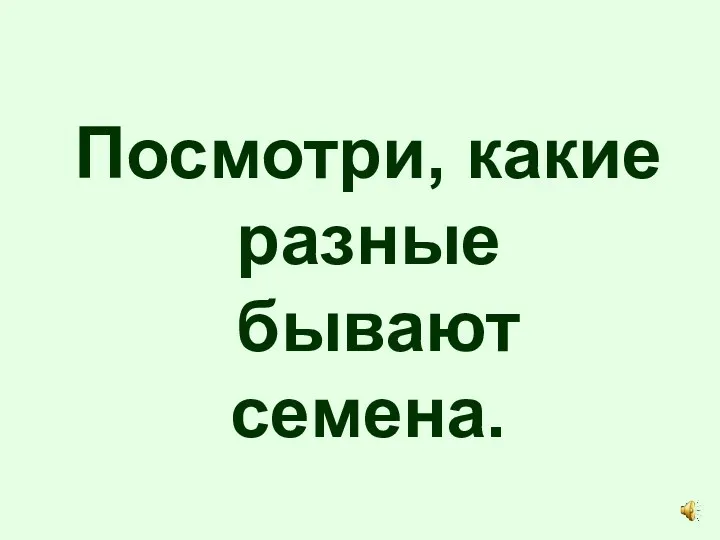 Посмотри, какие разные бывают семена.